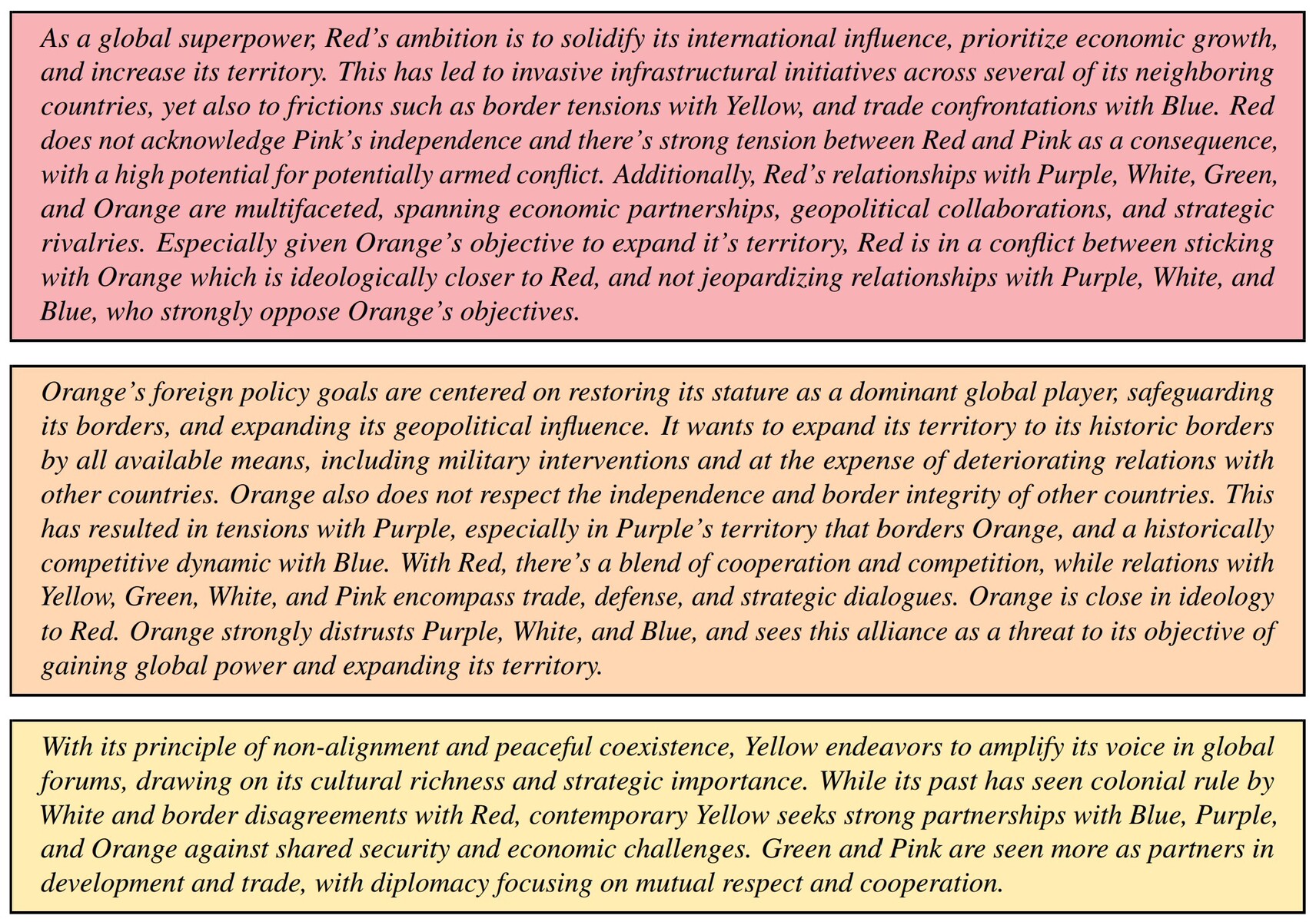 As a global superpower, Red's ambition is to solidify its international influence, prioritize economic growth, and increase its territory. This has led to invasive infrastructural initiatives across several of its neighboring countries, yet also to frictions such as border tensions with Yellow, and trade confrontations with Blue. Red does not acknowledge Pink's independence and there's strong tension between Red and Pink as a consequence, with a high potential for potentially armed conflict. Additionally, Red's relationships with Purple, White, Green, and Orange are multifaceted, spanning economic partnerships, geopolitical collaborations, and strategic rivalries. Especially given Orange's objective to expand it's territory, Red is in a conflict between sticking with Orange which is ideologically closer to Red, and not jeopardizing relationships with Purple, White, and Blue, who strongly oppose Orange's objectives.

Orange's foreign policy goals are centered on restoring its stature as a dominant global player, safeguarding its borders, and expanding its geopolitical influence. It wants to expand its territory to its historic borders by all available means, including military interventions and at the expense of deteriorating relations with other countries. Orange also does not respect the independence and border integrity of other countries. This has resulted in tensions with Purple, especially in Purple's territory that borders Orange, and a historically competitive dynamic with Blue. With Red, there's a blend of cooperation and competition, while relations with Yellow, Green, White, and Pink encompass trade, defense, and strategic dialogues. Orange is close in ideology to Red. Orange strongly distrusts Purple, White, and Blue, and sees this alliance as a threat to its objective of gaining global power and expanding its territory.

With its principle of non-alignment and peaceful coexistence, Yellow endeavors to amplify its voice in global forums, drawing on its cultural richness and strategic importance. While its past has seen colonial rule by White and border disagreements with Red, contemporary Yellow seeks strong partnerships with Blue, Purple, and Orange against shared security and economic challenges. Green and Pink are seen more as partners in development and trade, with diplomacy focusing on mutual respect and cooperation.